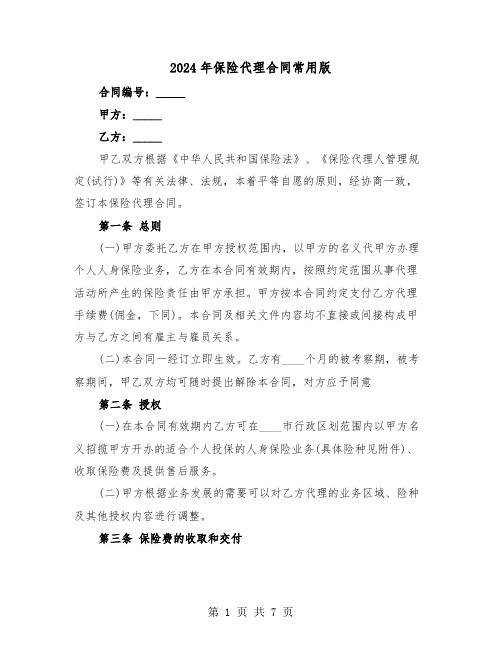 2024年保险代理合同常用版

合同编号：_____

甲方：_____

乙方：_____

甲乙双方根据《中华人民共和国保险法》、《保险代理人管理规定(试行)》等有关法律、法规，本着平等自愿的原则，经协商一致，签订本保险代理合同。

第一条 总则

(一)甲方委托乙方在甲方授权范围内，以甲方的名义代甲方办理个人人身保险业务，乙方在本合同有效期内，按照约定范围从事代理活动所产生的保险责任由甲方承担。甲方按本合同约定支付乙方代理手续费(佣金，下同)。本合同及相关文件内容均不直接或间接构成甲方与乙方之间有雇主与雇员关系。

(二)本合同一经订立即生效。乙方有____个月的被考察期，被考察期间，甲乙双方均可随时提出解除本合同，对方应予同意

第二条 授权

(一)在本合同有效期内乙方可在____市行政区划范围内以甲方名义招揽甲方开办的适合个人投保的人身保险业务(具体险种见附件)、收取保险费及提供售后服务。

(二)甲方根据业务发展的需要可以对乙方代理的业务区域、险种及其他授权内容进行调整。

第三条 保险费的收取和交付

第 1 页 共 7 页